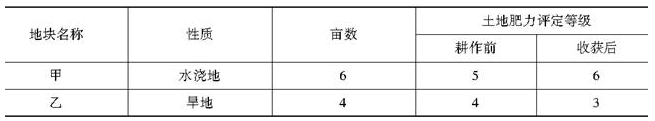 | 地块名称 | 性质 | 亩数 | 土地肥力评定等级 | |
|---|---|---|---|---|
| | | | 耕作前 | 收获后 |
| 甲 | 水浇地 | 6 | 5 | 6 |
| 乙 | 旱地 | 4 | 4 | 3 |